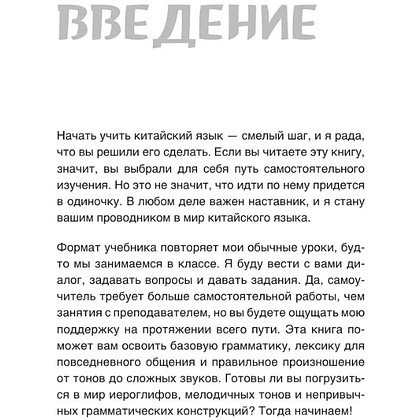 ВВЕДЕНИЕ

Начать учить китайский язык — смелый шаг, и я рада, что вы решили его сделать. Если вы читаете эту книгу, значит, вы выбрали для себя путь самостоятельного изучения. Но это не значит, что идти по нему придется в одиночку. В любом деле важен наставник, и я стану вашим проводником в мир китайского языка.

Формат учебника повторяет мои обычные уроки, будто мы занимаемся в классе. Я буду вести с вами диалог, задавать вопросы и давать задания. Да, самоучитель требует больше самостоятельной работы, чем занятия с преподавателем, но вы будете ощущать мою поддержку на протяжении всего пути. Эта книга поможет вам освоить базовую грамматику, лексику для повседневного общения и правильное произношение от тонов до сложных звуков. Готовы ли вы погрузиться в мир иероглифов, мелодичных тонов и непривычных грамматических конструкций? Тогда начинаем!